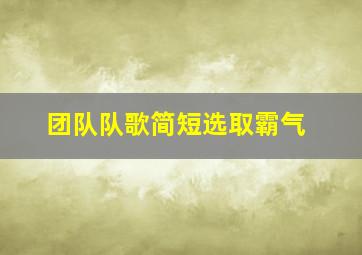 团队队歌简短选取霸气